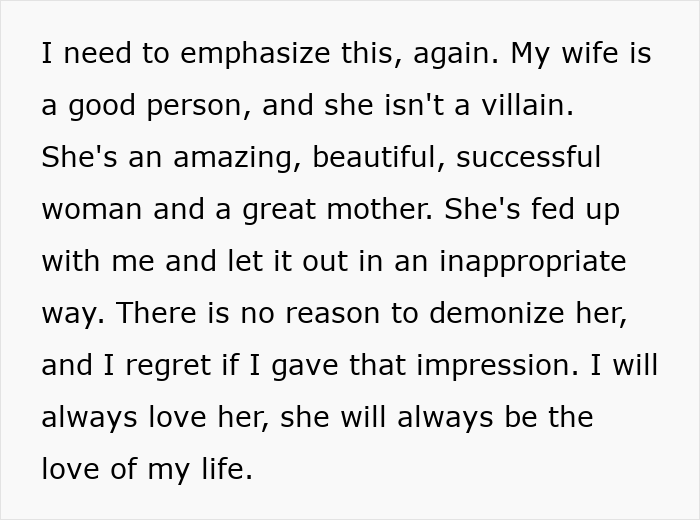 I need to emphasize this, again. My wife is a good person, and she isn't a villain. She's an amazing, beautiful, successful woman and a great mother. She's fed up with me and let it out in an inappropriate way. There is no reason to demonize her, and I regret if I gave that impression. I will always love her, she will always be the love of my life.